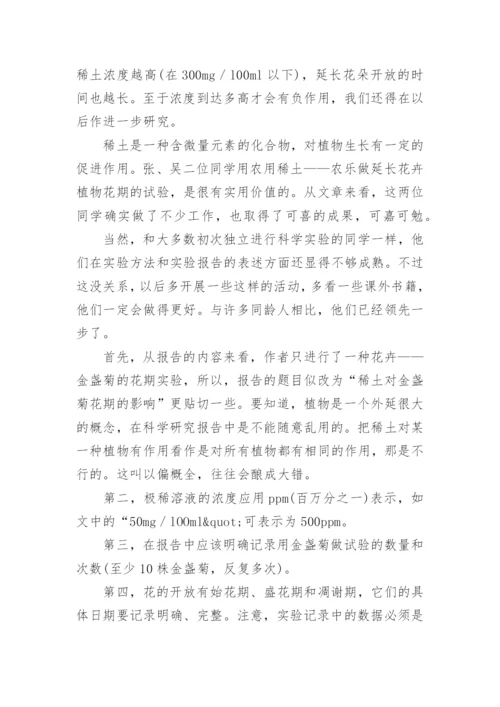 稀土浓度越高(在 300mg / 100ml 以下)，延长花朵开放的时间也越长。至于浓度到达多高才会有负作用，我们还得在以后作进一步研究。

稀土是一种含微量元素的化合物，对植物生长有一定的促进作用。张、吴二位同学用农用稀土——农乐做延长花卉植物花期的试验，是很有实用价值的。从文章来看，这两位同学确实做了不少工作，也取得了可喜的成果，可嘉可勉。

当然，和大多数初次独立进行科学实验的同学一样，他们在实验方法和实验报告的表述方面还显得不够成熟。不过这没关系，以后多开展一些这样的活动，多看一些课外书籍，他们一定会做得更好。与许多同龄人相比，他们已经领先一步了。

首先，从报告的内容来看，作者只进行了一种花卉——金盏菊的花期实验，所以，报告的题目似改为“稀土对金盏菊花期的影响”更贴切一些。要知道，植物是一个外延很大的概念，在科学研究报告中是不能随意乱用的。把稀土对某一种植物有作用看作是对所有植物都有相同的作用，那是不行的。这叫以偏概全，往往会酿成大错。

第二，极稀溶液的浓度应用 ppm(百万分之一)表示，如文中的“50mg / 100ml&quot;可表示为 500ppm。

第三，在报告中应该明确记录用金盏菊做试验的数量和次数(至少 10 株金盏菊，反复多次)。

第四，花的开放有始花期、盛花期和凋谢期，它们的具体日期要记录明确、完整。注意，实验记录中的数据必须是